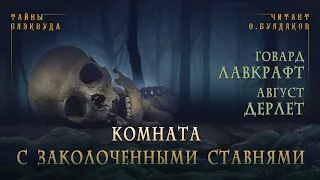 ТАЙНЫ БЛЭКВУДА

ЧИТАЕТ О.БУЛДАКОВ

ГОВАРД ЛАВКРАФТ
АВГУСТ ДЕРЛЕТ

КОМНАТА
С ЗАКОЛОЧЕННЫМИ СТАВНЯМИ